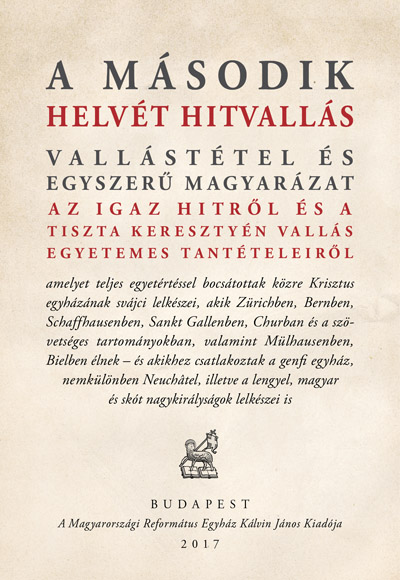 A MÁSODIK
HELVÉT HITVALLÁS

VALLÁSTÉTEL ÉS
EGYSZERŰ MAGYARÁZAT
AZ IGAZ HITRŐL ÉS A
TISZTA KERESZTYÉN VALLÁS
EGYETEMES TANTÉTELEIRŐL

amelyet teljes egyetértéssel bocsátottak közre Krisztus egyházának svájci lelkészei, akik Zürichben, Bernben, Schaffhausenben, Sankt Gallenben, Churban és a szövetséges tartományokban, valamint Mülhausenben, Bielben élnek – és akikhez csatlakoztak a genfi egyház, nemkülönben Neuchâtel, illetve a lengyel, magyar és skót nagykirályságok lelkészei is

BUDAPEST
A Magyarországi Református Egyház Kálvin János Kiadója
2017